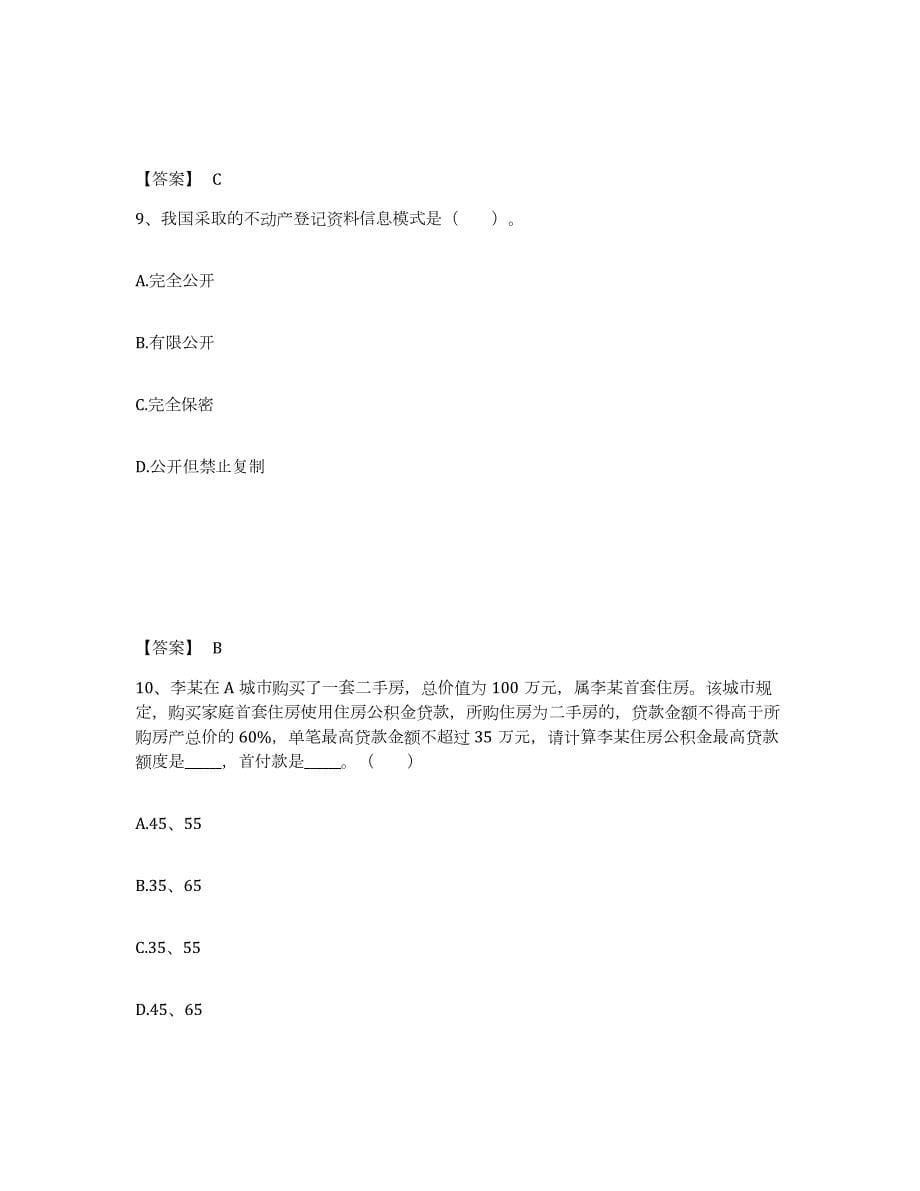 【答案】 C

9、我国采取的不动产登记资料信息模式是（　　）。

A.完全公开

B.有限公开

C.完全保密

D.公开但禁止复制

【答案】 B

10、李某在 A 城市购买了一套二手房，总价值为 100 万元，属李某首套住房。该城市规定，购买家庭首套住房使用住房公积金贷款，所购住房为二手房的，贷款金额不得高于所购房产总价的 60%，单笔最高贷款金额不超过 35 万元，请计算李某住房公积金最高贷款额度是_____，首付款是_____。（　　）

A.45、55

B.35、65

C.35、55

D.45、65